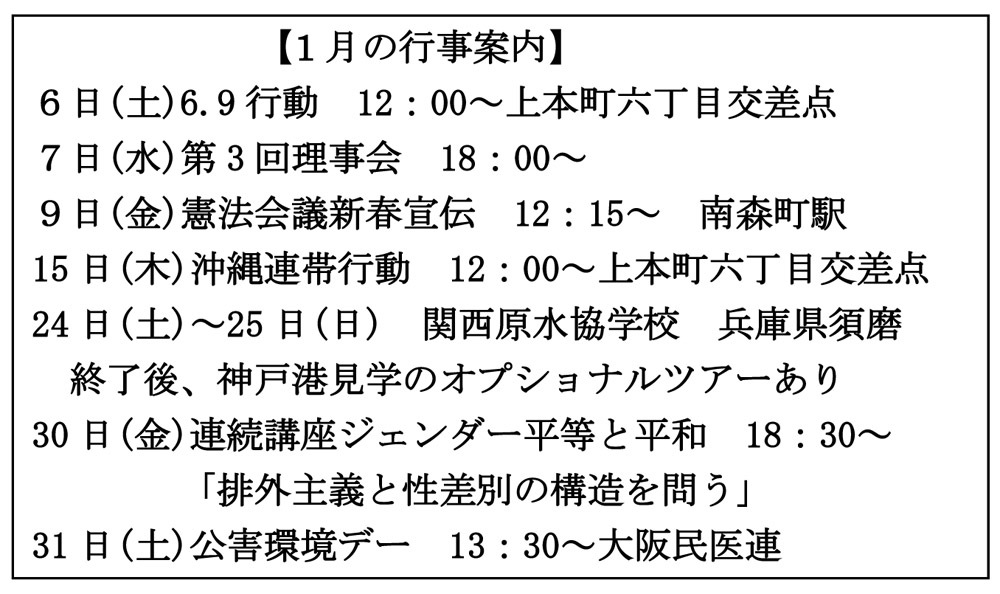 【1月の行事案内】

6日(土)6.9行動　12：00～上本町六丁目交差点

7日(水)第3回理事会　18：00～

9日(金)憲法会議新春宣伝　12：15～　南森町駅

15日(木)沖縄連帯行動　12：00～上本町六丁目交差点

24日(土)～25日(日)　関西原水協学校　兵庫県須磨

終了後、神戸港見学のオプショナルツアーあり

30日(金)連続講座ジェンダー平等と平和　18：30～

「排外主義と性差別の構造を問う」

31日(土)公害環境デー　13：30～大阪民医連